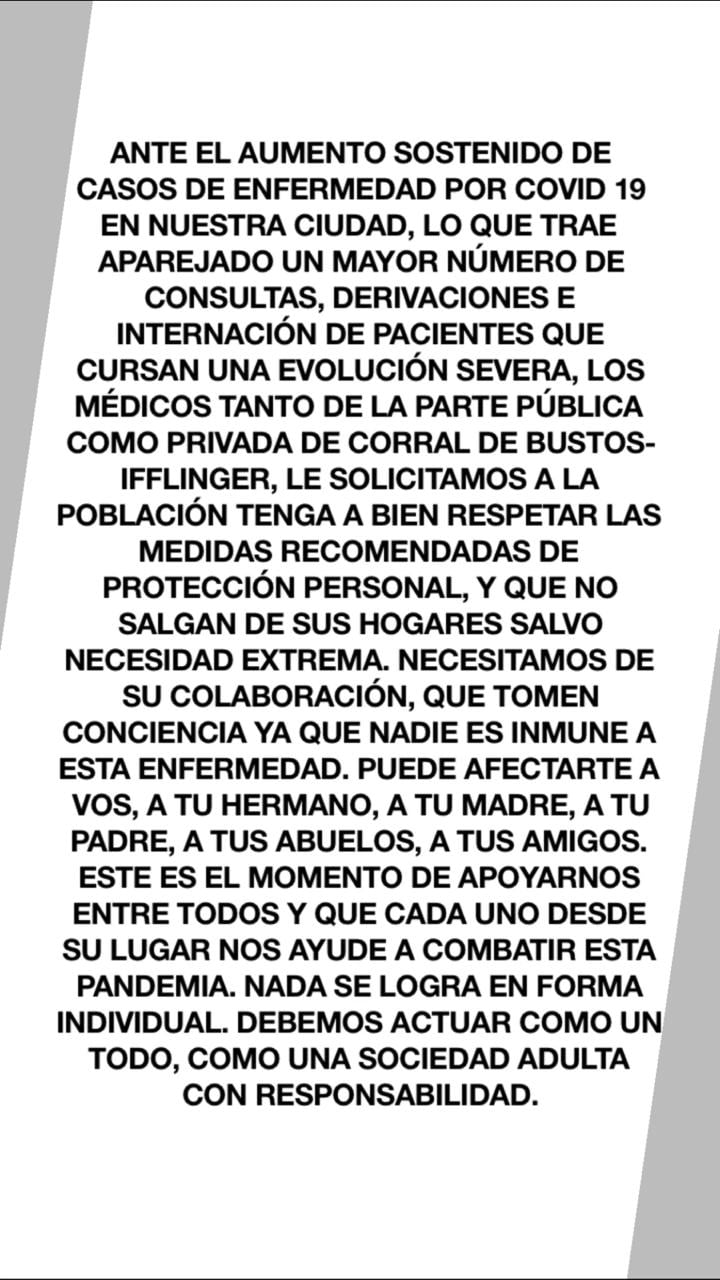 ANTE EL AUMENTO SOSTENIDO DE CASOS DE ENFERMEDAD POR COVID 19 EN NUESTRA CIUDAD, LO QUE TRAE APAREJADO UN MAYOR NÚMERO DE CONSULTAS, DERIVACIONES E INTERNACIÓN DE PACIENTES QUE CURSAN UNA EVOLUCIÓN SEVERA, LOS MÉDICOS TANTO DE LA PARTE PÚBLICA COMO PRIVADA DE CORRAL DE BUSTOS-IFFLINGER, LE SOLICITAMOS A LA POBLACIÓN TENGA A BIEN RESPETAR LAS MEDIDAS RECOMENDADAS DE PROTECCIÓN PERSONAL, Y QUE NO SALGAN DE SUS HOGARES SALVO NECESIDAD EXTREMA. NECESITAMOS DE SU COLABORACIÓN, QUE TOMEN CONCIENCIA YA QUE NADIE ES INMUNE A ESTA ENFERMEDAD. PUEDE AFECTARTE A VOS, A TU HERMANO, A TU MADRE, A TU PADRE, A TUS ABUELOS, A TUS AMIGOS. ESTE ES EL MOMENTO DE APOYARNOS ENTRE TODOS Y QUE CADA UNO DESDE SU LUGAR NOS AYUDE A COMBATIR ESTA PANDEMIA. NADA SE LOGRA EN FORMA INDIVIDUAL. DEBEMOS ACTUAR COMO UN TODO, COMO UNA SOCIEDAD ADULTA CON RESPONSABILIDAD.